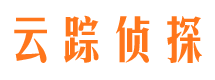 云踪侦探